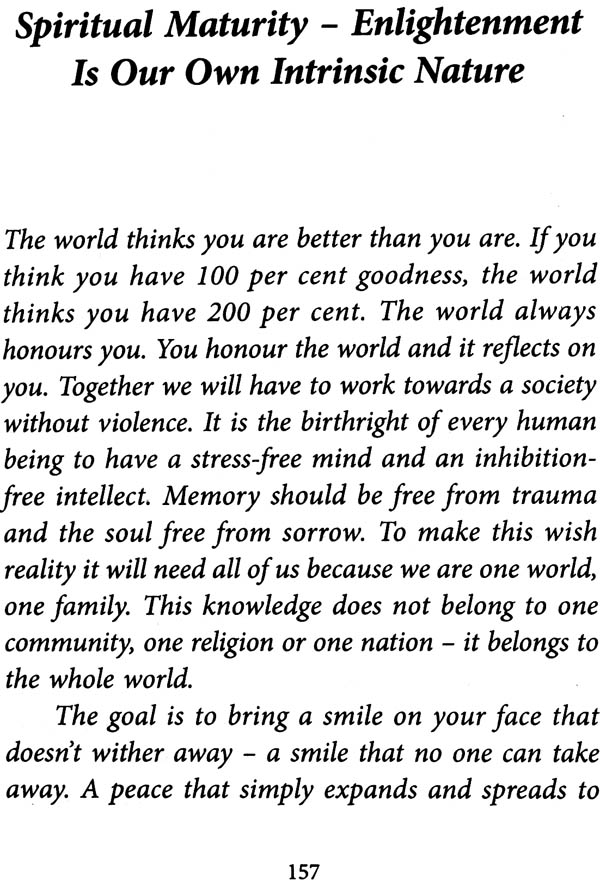 Spiritual Maturity – Enlightenment Is Our Own Intrinsic Nature

The world thinks you are better than you are. If you think you have 100 per cent goodness, the world thinks you have 200 per cent. The world always honours you. You honour the world and it reflects on you. Together we will have to work towards a society without violence. It is the birthright of every human being to have a stress-free mind and an inhibition-free intellect. Memory should be free from trauma and the soul free from sorrow. To make this wish reality it will need all of us because we are one world, one family. This knowledge does not belong to one community, one religion or one nation – it belongs to the whole world.

The goal is to bring a smile on your face that doesn't wither away – a smile that no one can take away. A peace that simply expands and spreads to

157